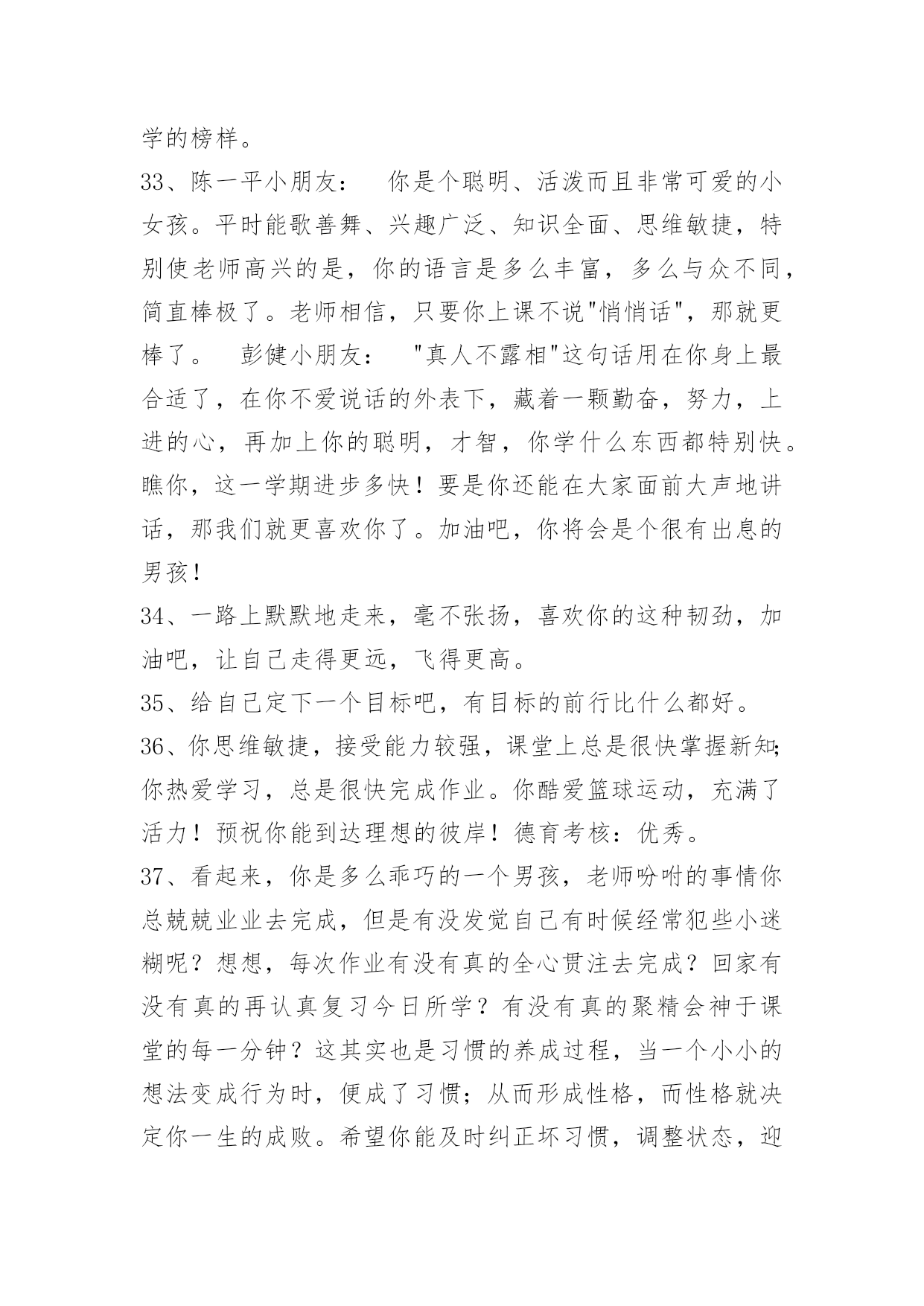 学的榜样。

33、陈一平小朋友：　你是个聪明、活泼而且非常可爱的小女孩。平时能歌善舞、兴趣广泛、知识全面、思维敏捷，特别使老师高兴的是，你的语言是多么丰富，多么与众不同，简直棒极了。老师相信，只要你上课不说"悄悄话"，那就更棒了。　彭健小朋友：　"真人不露相"这句话用在你身上最合适了，在你不爱说话的外表下，藏着一颗勤奋，努力，上进的心，再加上你的聪明，才智，你学什么东西都特别快。瞧你，这一学期进步多快！要是你还能在大家面前大声地讲话，那我们就更喜欢你了。加油吧，你将会是个很有出息的男孩！

34、一路上默默地走来，毫不张扬，喜欢你的这种韧劲，加油吧，让自己走得更远，飞得更高。

35、给自己定下一个目标吧，有目标的前行比什么都好。

36、你思维敏捷，接受能力较强，课堂上总是很快掌握新知;你热爱学习，总是很快完成作业。你酷爱篮球运动，充满了活力！预祝你能到达理想的彼岸！德育考核：优秀。

37、看起来，你是多么乖巧的一个男孩，老师吩咐的事情你总兢兢业业去完成，但是有没发觉自己有时候经常犯些小迷糊呢？想想，每次作业有没有真的全心贯注去完成？回家有没有真的再认真复习今日所学？有没有真的聚精会神于课堂的每一分钟？这其实也是习惯的养成过程，当一个小小的想法变成行为时，便成了习惯；从而形成性格，而性格就决定你一生的成败。希望你能及时纠正坏习惯，调整状态，迎